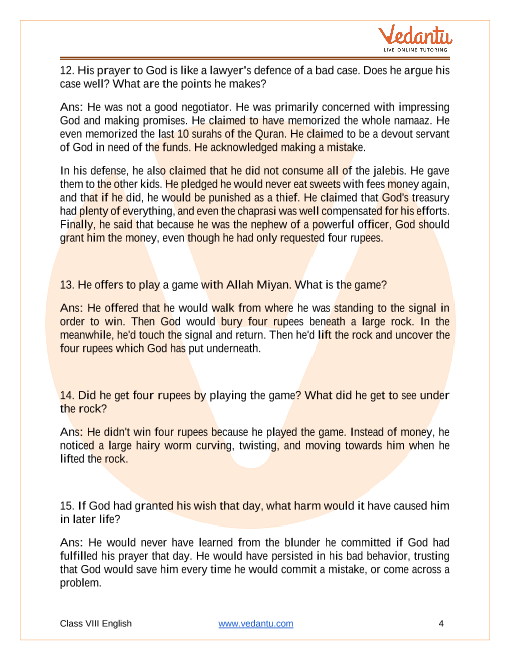 Vedantu
LIVE ONLINE TUTORING

12. His prayer to God is like a lawyer's defence of a bad case. Does he argue his case well? What are the points he makes?

Ans: He was not a good negotiator. He was primarily concerned with impressing God and making promises. He claimed to have memorized the whole namaaz. He even memorized the last 10 surahs of the Quran. He claimed to be a devout servant of God in need of the funds. He acknowledged making a mistake.

In his defense, he also claimed that he did not consume all of the jalebis. He gave them to the other kids. He pledged he would never eat sweets with fees money again, and that if he did, he would be punished as a thief. He claimed that God's treasury had plenty of everything, and even the chaprasi was well compensated for his efforts. Finally, he said that because he was the nephew of a powerful officer, God should grant him the money, even though he had only requested four rupees.

13. He offers to play a game with Allah Miyan. What is the game?

Ans: He offered that he would walk from where he was standing to the signal in order to win. Then God would bury four rupees beneath a large rock. In the meanwhile, he'd touch the signal and return. Then he'd lift the rock and uncover the four rupees which God has put underneath.

14. Did he get four rupees by playing the game? What did he get to see under the rock?

Ans: He didn't win four rupees because he played the game. Instead of money, he noticed a large hairy worm curving, twisting, and moving towards him when he lifted the rock.

15. If God had granted his wish that day, what harm would it have caused him in later life?

Ans: He would never have learned from the blunder he committed if God had fulfilled his prayer that day. He would have persisted in his bad behavior, trusting that God would save him every time he would commit a mistake, or come across a problem.

Class VIII English www.vedantu.com 4